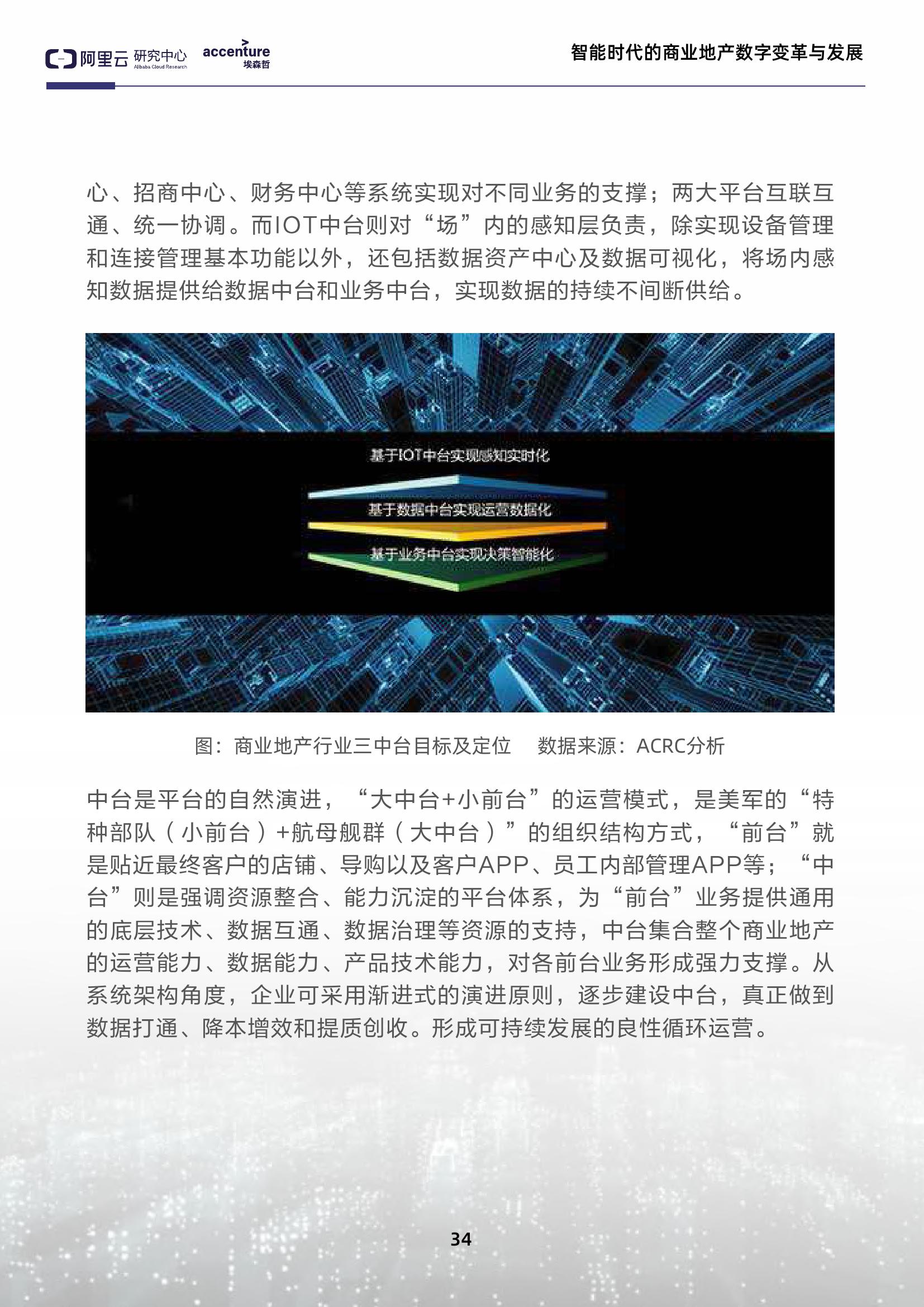 阿里云 研究中心 Alibaba Cloud Research accenture 埃森哲

智能时代的商业地产数字变革与发展

心、招商中心、财务中心等系统实现对不同业务的支撑；两大平台互联互通、统一协调。而IOT中台则对“场”内的感知层负责，除实现设备管理和连接管理基本功能以外，还包括数据资产中心及数据可视化，将场内感知数据提供给数据中台和业务中台，实现数据的持续不间断供给。

基于IOT中台实现感知实时化

基于数据中台实现运营数据化

基于业务中台实现决策智能化

图：商业地产行业三中台目标及定位　　数据来源：ACRC分析

中台是平台的自然演进，“大中台+小前台”的运营模式，是美军的“特种部队（小前台）+航母舰群（大中台）”的组织结构方式，“前台”就是贴近最终客户的店铺、导购以及客户APP、员工内部管理APP等；“中台”则是强调资源整合、能力沉淀的平台体系，为“前台”业务提供通用的底层技术、数据互通、数据治理等资源的支持，中台集合整个商业地产的运营能力、数据能力、产品技术能力，对各前台业务形成强力支撑。从系统架构角度，企业可采用渐进式的演进原则，逐步建设中台，真正做到数据打通、降本增效和提质创收。形成可持续发展的良性循环运营。

34